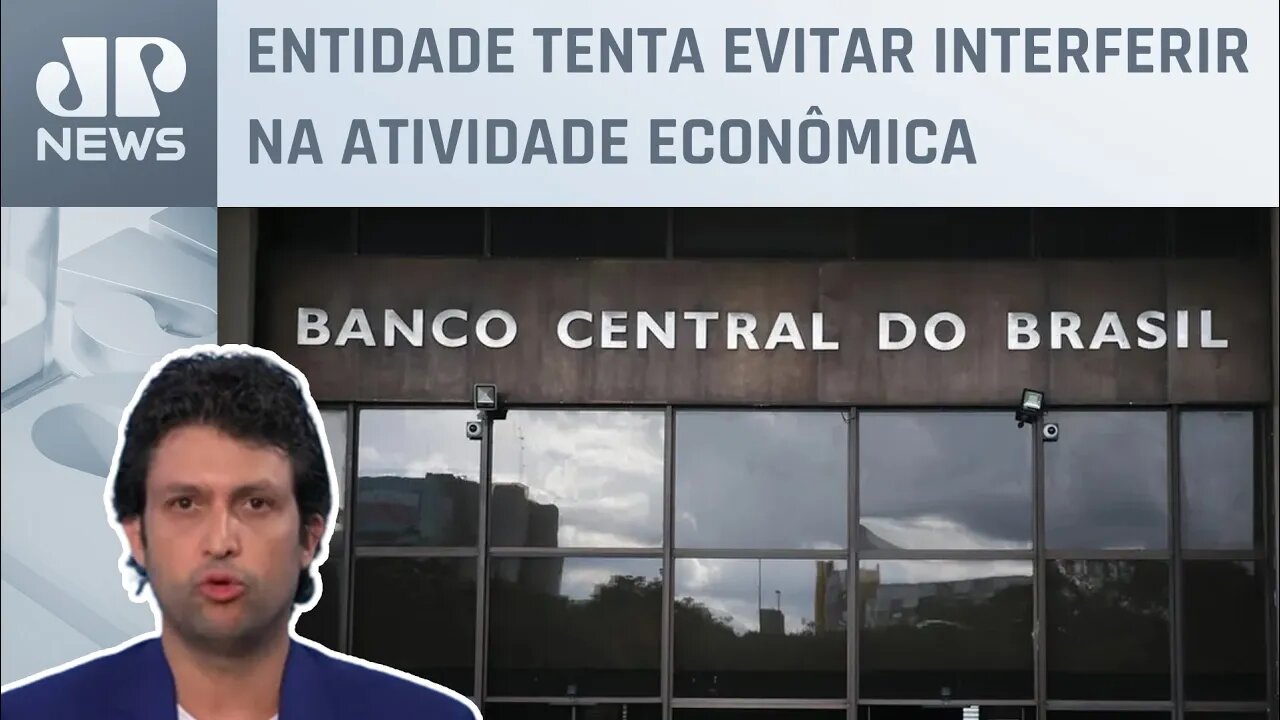 JP NEWS

ENTIDADE TENTA EVITAR INTERFERIR NA ATIVIDADE ECONÔMICA

BANCO CENTRAL DO BRASIL